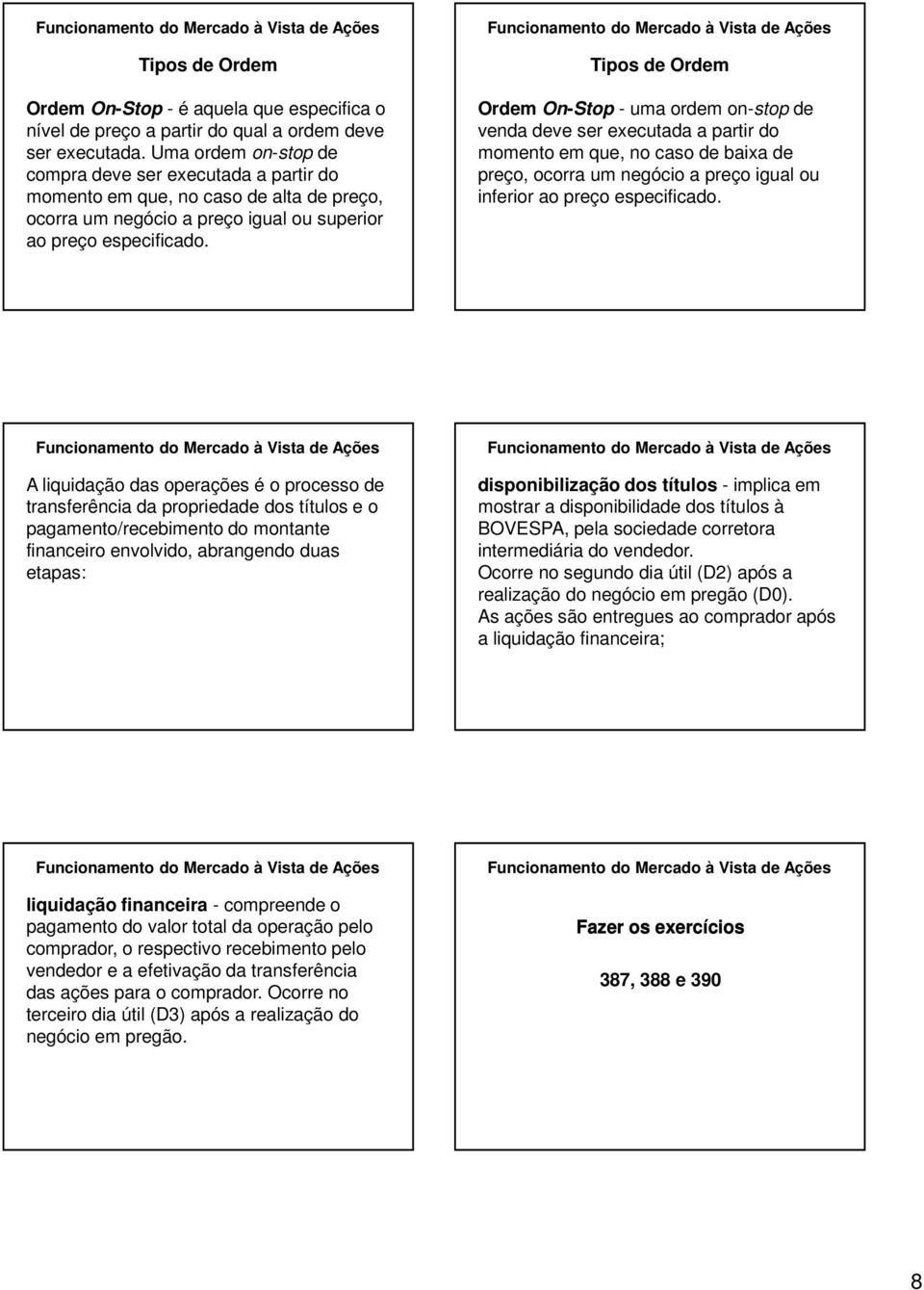 Funcionamento do Mercado à Vista de Ações

Tipos de Ordem

Ordem On-Stop - é aquela que especifica o nível de preço a partir do qual a ordem deve ser executada. Uma ordem on-stop de compra deve ser executada a partir do momento em que, no caso de alta de preço, ocorra um negócio a preço igual ou superior ao preço especificado.

Funcionamento do Mercado à Vista de Ações

Tipos de Ordem

Ordem On-Stop - uma ordem on-stop de venda deve ser executada a partir do momento em que, no caso de baixa de preço, ocorra um negócio a preço igual ou inferior ao preço especificado.

Funcionamento do Mercado à Vista de Ações

A liquidação das operações é o processo de transferência da propriedade dos títulos e o pagamento/recebimento do montante financeiro envolvido, abrangendo duas etapas:

Funcionamento do Mercado à Vista de Ações

disponibilização dos títulos - implica em mostrar a disponibilidade dos títulos à BOVESPA, pela sociedade corretora intermediária do vendedor.
Ocorre no segundo dia útil (D2) após a realização do negócio em pregão (D0).
As ações são entregues ao comprador após a liquidação financeira;

Funcionamento do Mercado à Vista de Ações

liquidação financeira - compreende o pagamento do valor total da operação pelo comprador, o respectivo recebimento pelo vendedor e a efetivação da transferência das ações para o comprador. Ocorre no terceiro dia útil (D3) após a realização do negócio em pregão.

Funcionamento do Mercado à Vista de Ações

Fazer os exercícios

387, 388 e 390

8